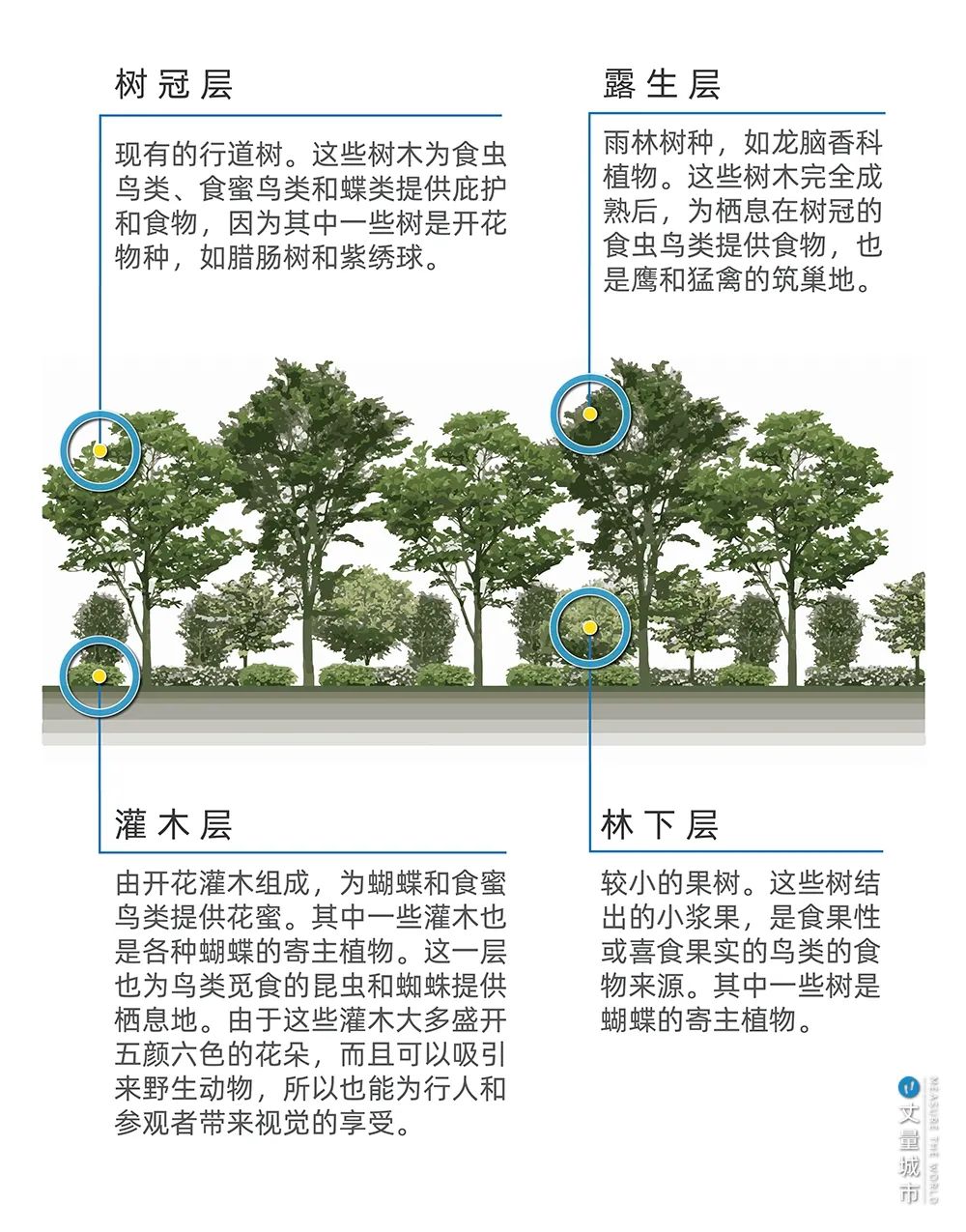 树冠层

现有的行道树。这些树木为食虫鸟类、食蜜鸟类和蝶类提供庇护和食物，因为其中一些树是开花物种，如腊肠树和紫绣球。

露生层

雨林树种，如龙脑香科植物。这些树木完全成熟后，为栖息在树冠的食虫鸟类提供食物，也是鹰和猛禽的筑巢地。

灌木层

由开花灌木组成，为蝴蝶和食蜜鸟类提供花蜜。其中一些灌木也是各种蝴蝶的寄主植物。这一层也为鸟类觅食的昆虫和蜘蛛提供栖息地。由于这些灌木大多盛开五颜六色的花朵，而且可以吸引来野生动物，所以也能为行人和参观者带来视觉的享受。

林下层

较小的果树。这些树结出的小浆果，是食果性或喜食果实的鸟类的食物来源。其中一些树是蝴蝶的寄主植物。

丈量城市 MEASURE THE WORLD